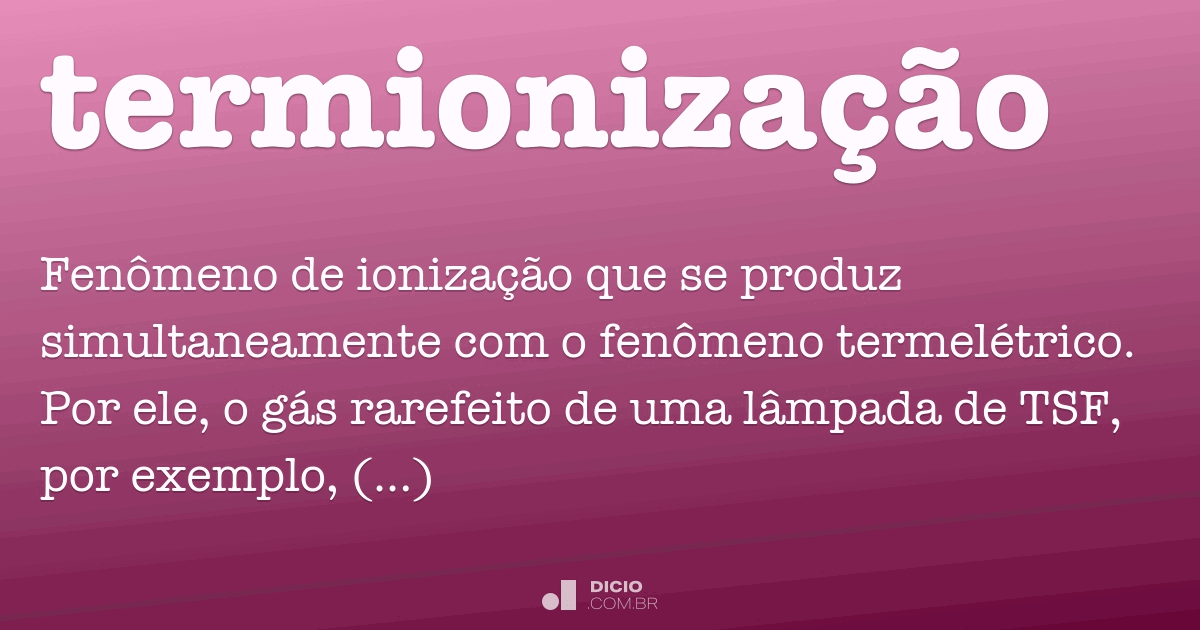 termionização

Fenômeno de ionização que se produz simultaneamente com o fenômeno termelétrico. Por ele, o gás rarefeito de uma lâmpada de TSF, por exemplo, (...)

DICIO
.COM.BR